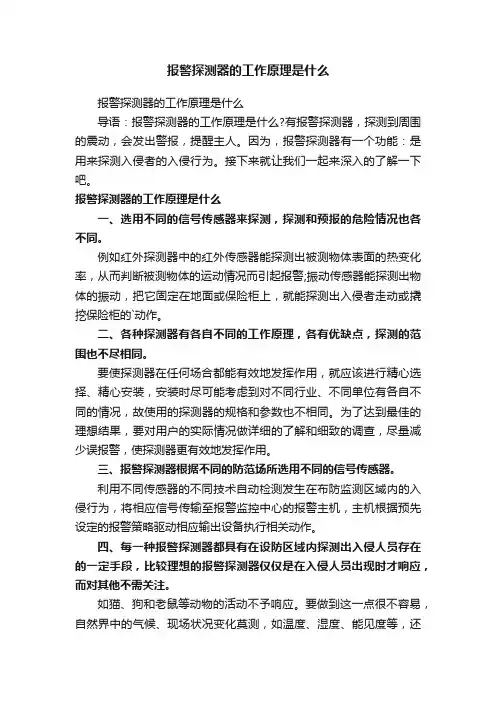 报警探测器的工作原理是什么

报警探测器的工作原理是什么

导语：报警探测器的工作原理是什么?有报警探测器，探测到周围的震动，会发出警报，提醒主人。因为，报警探测器有一个功能：是用来探测入侵者的入侵行为。接下来就让我们一起来深入的了解一下吧。

报警探测器的工作原理是什么

一、选用不同的信号传感器来探测，探测和预报的危险情况也各不同。

例如红外探测器中的红外传感器能探测出被测物体表面的热变化率，从而判断被测物体的运动情况而引起报警;振动传感器能探测出物体的振动，把它固定在地面或保险柜上，就能探测出入侵者走动或撬挖保险柜的`动作。

二、各种探测器有各自不同的工作原理，各有优缺点，探测的范围也不尽相同。

要使探测器在任何场合都能有效地发挥作用，就应该进行精心选择、精心安装，安装时尽可能考虑到对不同行业、不同单位有各自不同的情况，故使用的探测器的规格和参数也不相同。为了达到最佳的理想结果，要对用户的实际情况做详细的了解和细致的调查，尽量减少误报警，使探测器更有效地发挥作用。

三、报警探测器根据不同的防范场所选用不同的信号传感器。

利用不同传感器的不同技术自动检测发生在布防监测区域内的入侵行为，将相应信号传输至报警监控中心的报警主机，主机根据预先设定的报警策略驱动相应输出设备执行相关动作。

四、每一种报警探测器都具有在设防区域内探测出入侵人员存在的一定手段，比较理想的报警探测器仅仅是在入侵人员出现时才响应，而对其他不需关注。

如猫、狗和老鼠等动物的活动不予响应。要做到这一点很不容易，自然界中的气候、现场状况变化莫测，如温度、湿度、能见度等，还